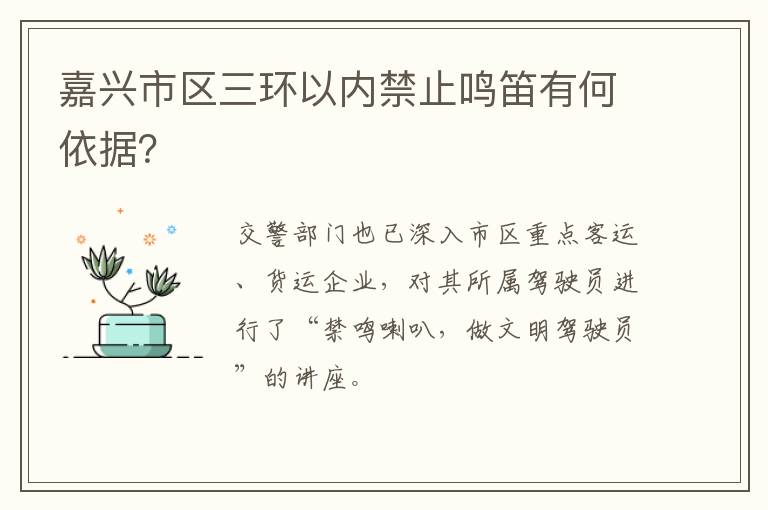 嘉兴市区三环以内禁止鸣笛有何依据?

交警部门也已深入市区重点客运、货运企业，对其所属驾驶员进行了“禁鸣喇叭，做文明驾驶员”的讲座。